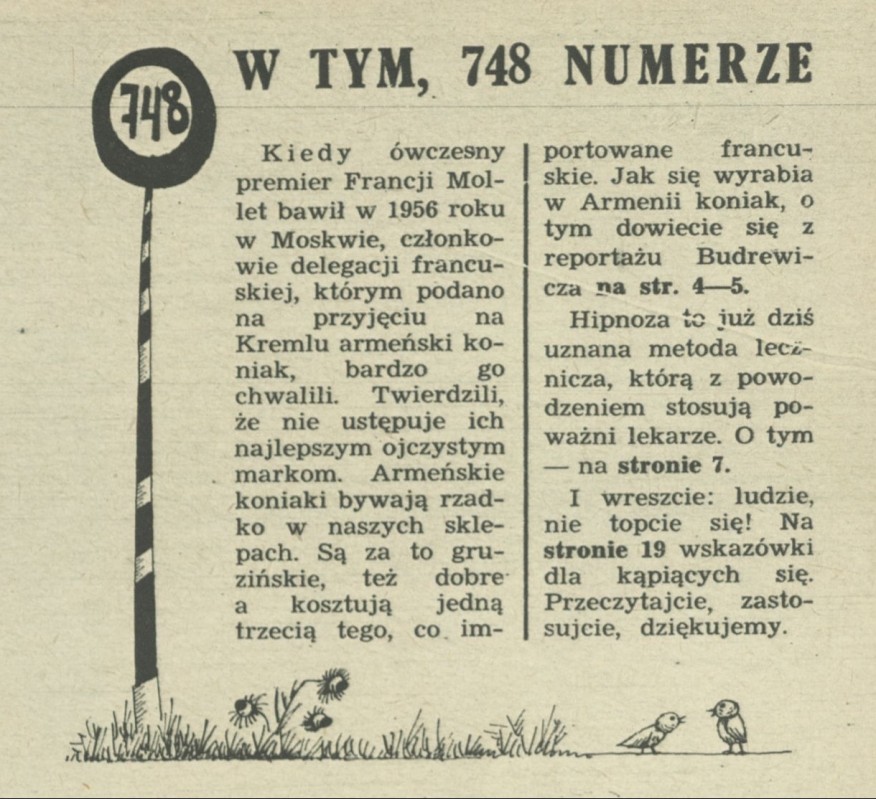 748

W TYM, 748 NUMERZE

Kiedy ówczesny premier Francji Mollet bawił w 1956 roku w Moskwie, członkowie delegacji francuskiej, którym podano na przyjęciu na Kremlu armeński koniak, bardzo go chwalili. Twierdzili, że nie ustępuje ich najlepszym ojczystym markom. Armeńskie koniaki bywają rzadko w naszych sklepach. Są za to gruzińskie, też dobre a kosztują jedną trzecią tego, co importowane francuskie. Jak się wyrabia w Armenii koniak, o tym dowiecie się z reportażu Budrewicza na str. 4—5.

Hipnoza to już dziś uznana metoda lecznicza, którą z powodzeniem stosują poważni lekarze. O tym — na stronie 7.

I wreszcie: ludzie, nie topcie się! Na stronie 19 wskazówki dla kąpiących się. Przeczytajcie, zastosujcie, dziękujemy.